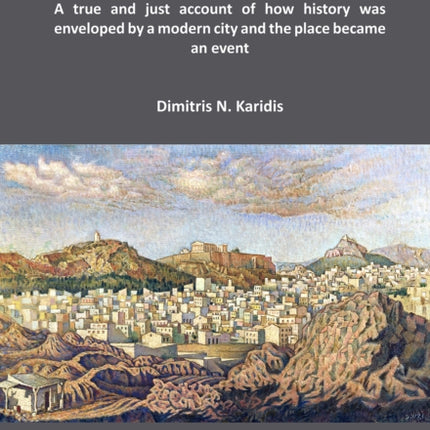 A true and just account of how history was enveloped by a modern city and the place became an event

Dimitris N. Karidis